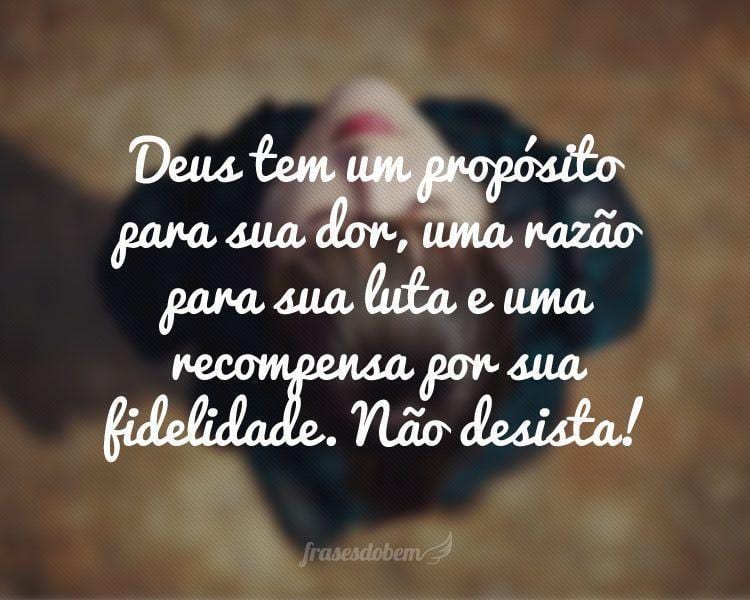 Deus tem um propósito para sua dor, uma razão para sua luta e uma recompensa por sua fidelidade. Não desista!

frasesdobem